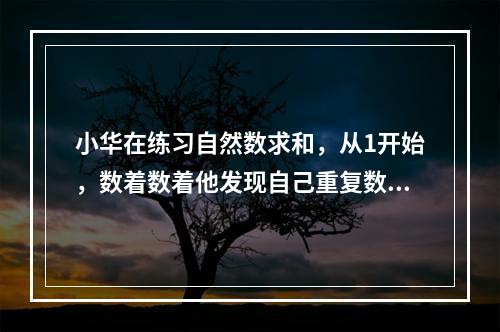 小华在练习自然数求和，从1开始，数着数着他发现自己重复数...